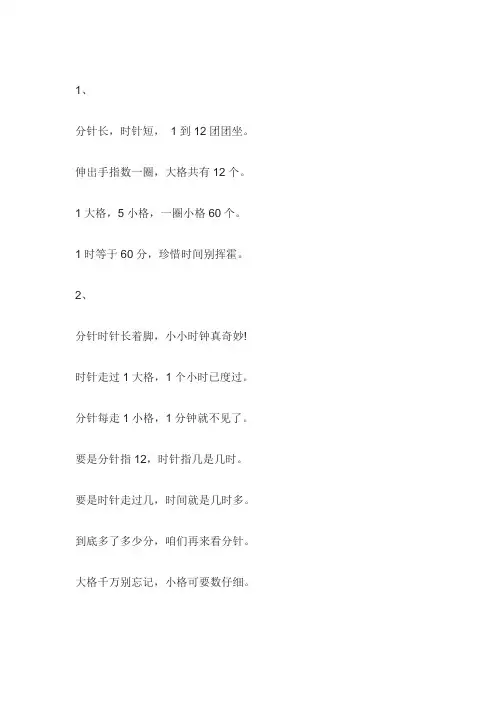 1、

分针长，时针短， 1 到 12 团团坐。

伸出手指数一圈，大格共有 12 个。

1 大格，5 小格，一圈小格 60 个。

1 时等于 60 分，珍惜时间别挥霍。

2、

分针时针长着脚，小小时钟真奇妙!

时针走过 1 大格，1 个小时已度过。

分针每走 1 小格，1 分钟就不见了。

要是分针指 12，时针指几是几时。

要是时针走过几，时间就是几时多。

到底多了多少分，咱们再来看分针。

大格千万别忘记，小格可要数仔细。